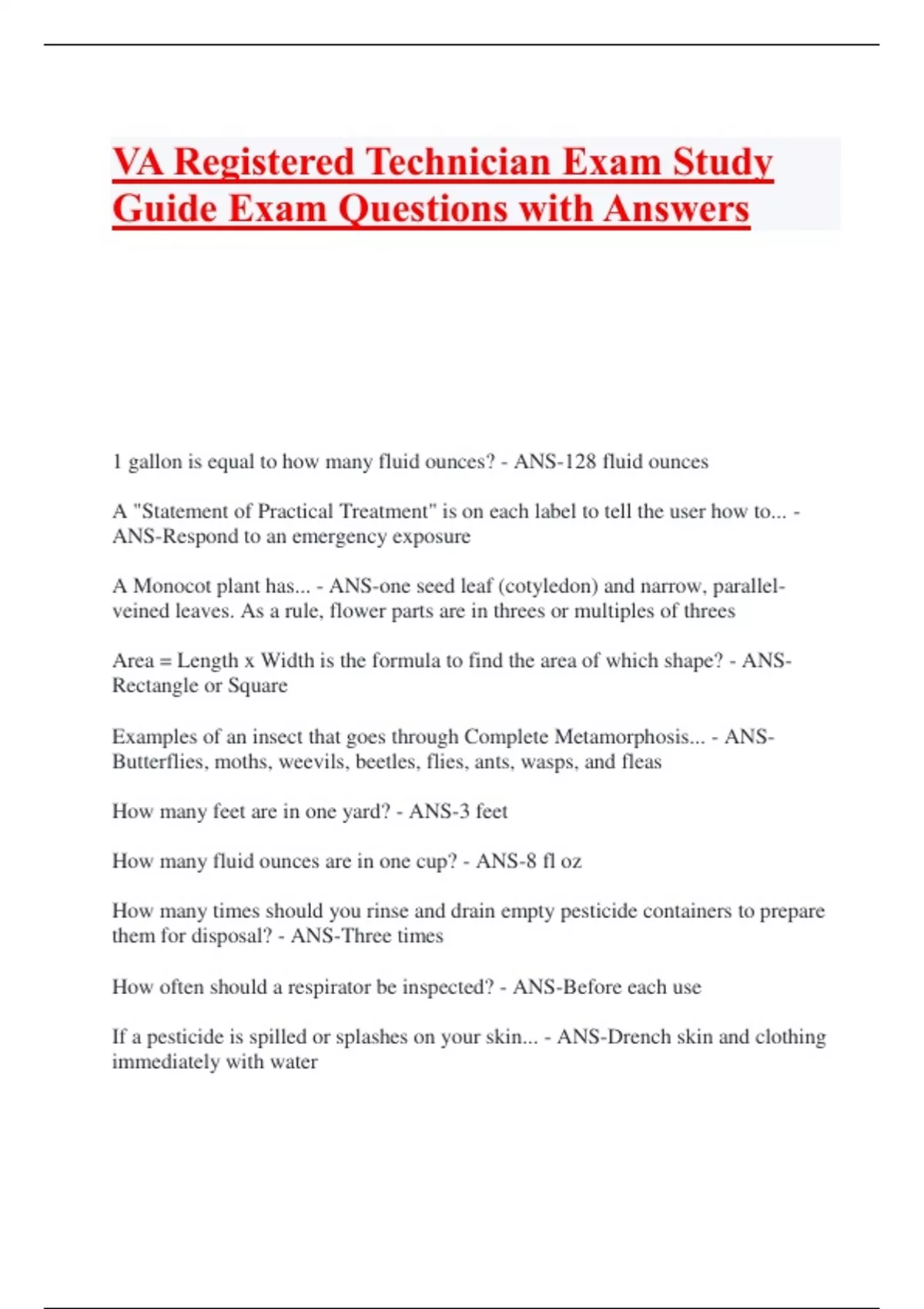 VA Registered Technician Exam Study Guide Exam Questions with Answers

1 gallon is equal to how many fluid ounces? - ANS-128 fluid ounces

A "Statement of Practical Treatment" is on each label to tell the user how to... - ANS-Respond to an emergency exposure

A Monocot plant has... - ANS-one seed leaf (cotyledon) and narrow, parallel-veined leaves. As a rule, flower parts are in threes or multiples of threes

Area = Length x Width is the formula to find the area of which shape? - ANS-Rectangle or Square

Examples of an insect that goes through Complete Metamorphosis... - ANS-Butterflies, moths, weevils, beetles, flies, ants, wasps, and fleas

How many feet are in one yard? - ANS-3 feet

How many fluid ounces are in one cup? - ANS-8 fl oz

How many times should you rinse and drain empty pesticide containers to prepare them for disposal? - ANS-Three times

How often should a respirator be inspected? - ANS-Before each use

If a pesticide is spilled or splashes on your skin... - ANS-Drench skin and clothing immediately with water